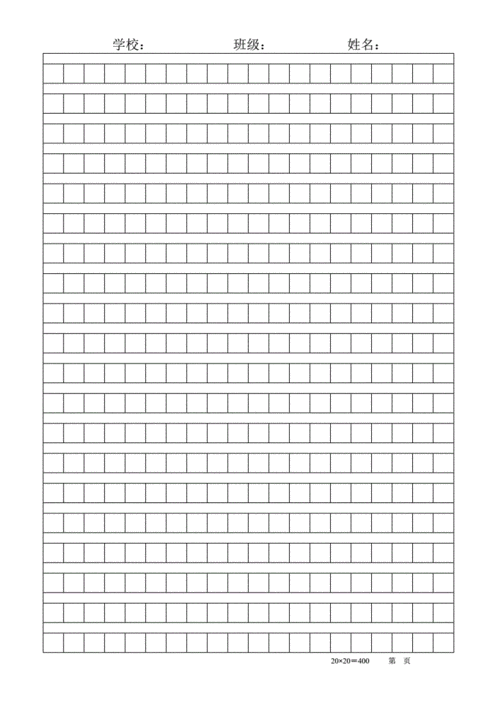 学校： 班级： 姓名：

20×20=400 第 页